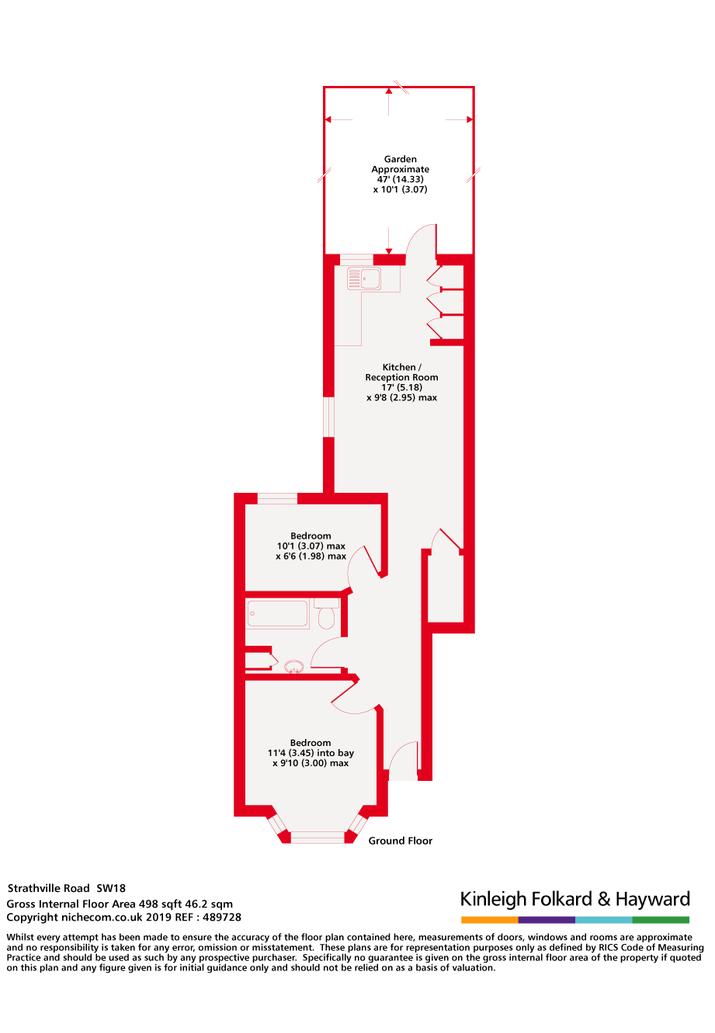 Garden
Approximate
47' (14.33)
x 10'1 (3.07)

Kitchen /
Reception Room
17' (5.18)
x 9'8 (2.95) max

Bedroom
10'1 (3.07) max
x 6'6 (1.98) max

Bedroom
11'4 (3.45) into bay
x 9'10 (3.00) max

Ground Floor

Strathville Road SW18
Gross Internal Floor Area 498 sqft 46.2 sqm
Copyright nichecom.co.uk 2019 REF : 489728

Kinleigh Folkard & Hayward

Whilst every attempt has been made to ensure the accuracy of the floor plan contained here, measurements of doors, windows and rooms are approximate and no responsibility is taken for any error, omission or misstatement. These plans are for representation purposes only as defined by RICS Code of Measuring Practice and should be used as such by any prospective purchaser. Specifically no guarantee is given on the gross internal floor area of the property if quoted on this plan and any figure given is for initial guidance only and should not be relied on as a basis of valuation.